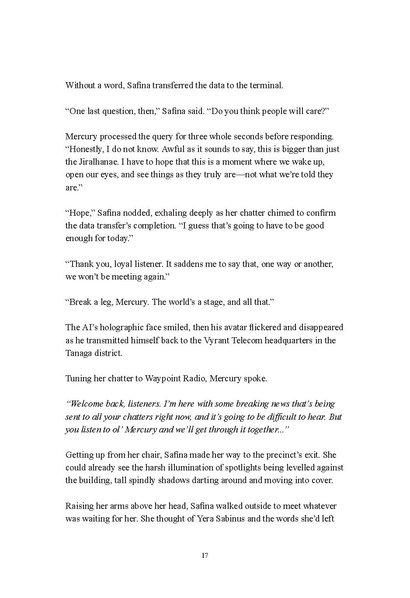 Without a word, Safina transferred the data to the terminal.

“One last question, then,” Safina said. “Do you think people will care?”

Mercury processed the query for three whole seconds before responding. “Honestly, I do not know. Awful as it sounds to say, this is bigger than just the Jiralhanae. I have to hope that this is a moment where we wake up, open our eyes, and see things as they truly are—not what we’re told they are.”

“Hope,” Safina nodded, exhaling deeply as her chatter chimed to confirm the data transfer’s completion. “I guess that’s going to have to be good enough for today.”

“Thank you, loyal listener. It saddens me to say that, one way or another, we won’t be meeting again.”

“Break a leg, Mercury. The world’s a stage, and all that.”

The AI’s holographic face smiled, then his avatar flickered and disappeared as he transmitted himself back to the Vyrant Telecom headquarters in the Tanaga district.

Tuning her chatter to Waypoint Radio, Mercury spoke.

“Welcome back, listeners. I’m here with some breaking news that’s being sent to all your chatters right now, and it’s going to be difficult to hear. But you listen to ol’ Mercury and we’ll get through it together...”

Getting up from her chair, Safina made her way to the precinct’s exit. She could already see the harsh illumination of spotlights being levelled against the building, tall spindly shadows darting around and moving into cover.

Raising her arms above her head, Safina walked outside to meet whatever was waiting for her. She thought of Yera Sabinus and the words she’d left

17